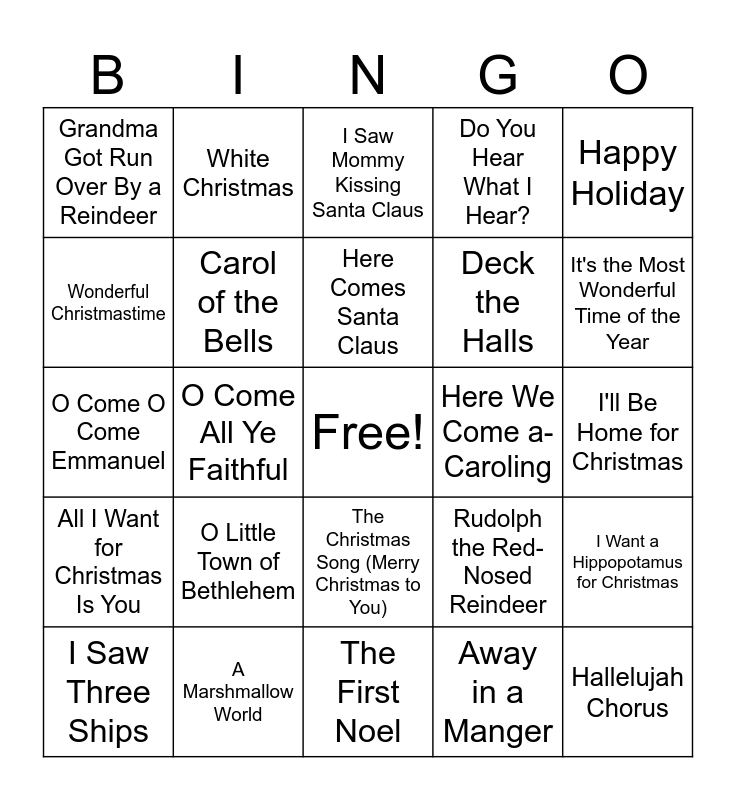 | B | I | N | G | O |
|---|---|---|---|---|
| Grandma Got Run Over By a Reindeer | White Christmas | I Saw Mommy Kissing Santa Claus | Do You Hear What I Hear? | Happy Holiday |
| Wonderful Christmastime | Carol of the Bells | Here Comes Santa Claus | Deck the Halls | It's the Most Wonderful Time of the Year |
| O Come O Come Emmanuel | O Come All Ye Faithful | Free! | Here We Come a-Caroling | I'll Be Home for Christmas |
| All I Want for Christmas Is You | O Little Town of Bethlehem | The Christmas Song (Merry Christmas to You) | Rudolph the Red-Nosed Reindeer | I Want a Hippopotamus for Christmas |
| I Saw Three Ships | A Marshmallow World | The First Noel | Away in a Manger | Hallelujah Chorus |